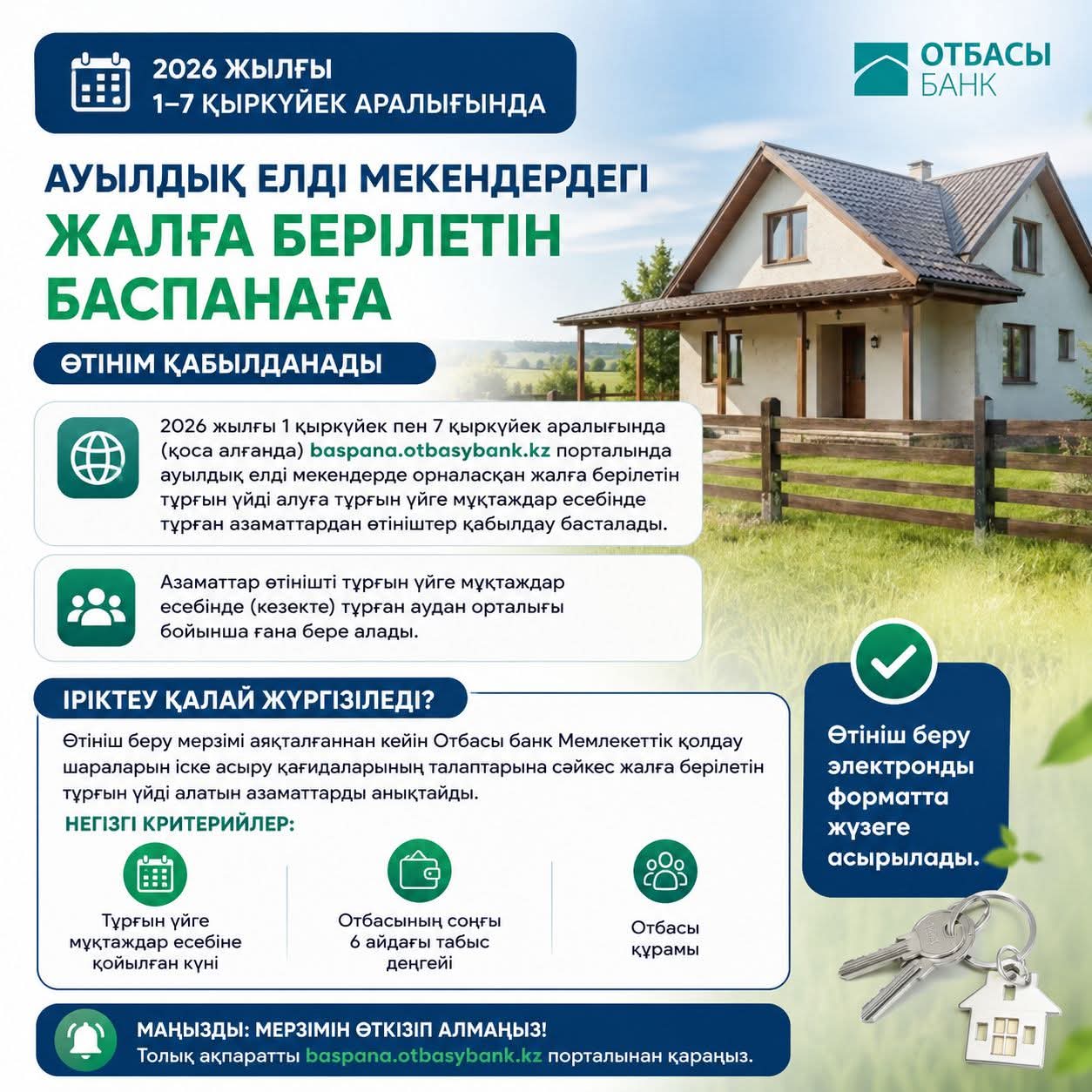 2026 ЖЫЛҒЫ
1–7 ҚЫРКҮЙЕК АРАЛЫҒЫНДА

ОТБАСЫ
БАНК

АУЫЛДЫҚ ЕЛДІ МЕКЕНДЕРДЕГІ
ЖАЛҒА БЕРІЛЕТІН
БАСПАНАҒА

ӨТІНІМ ҚАБЫЛДАНАДЫ

2026 жылғы 1 қыркүйек пен 7 қыркүйек аралығында (қоса алғанда) baspana.otbasybank.kz порталында ауылдық елді мекендерде орналасқан жалға берілетін тұрғын үйді алуға тұрғын үйге мұқтаждар есебінде тұрған азаматтардан өтініштер қабылдау басталады.

Азаматтар өтінішті тұрғын үйге мұқтаждар есебінде (кезекте) тұрған аудан орталығы бойынша ғана бере алады.

ІРІКТЕУ ҚАЛАЙ ЖҮРГІЗІЛЕДІ?

Өтініш беру мерзімі аяқталғаннан кейін Отбасы банк Мемлекеттік қолдау шараларын іске асыру қағидаларының талаптарына сәйкес жалға берілетін тұрғын үйді алатын азаматтарды анықтайды.

НЕГІЗГІ КРИТЕРИЙЛЕР:

Тұрғын үйге мұқтаждар есебіне қойылған күні

Отбасының соңғы 6 айдағы табыс деңгейі

Отбасы құрамы

Өтініш беру электронды форматта жүзеге асырылады.

МАҢЫЗДЫ: МЕРЗІМІН ӨТКІЗІП АЛМАҢЫЗ!
Толық ақпаратты baspana.otbasybank.kz порталынан қараңыз.